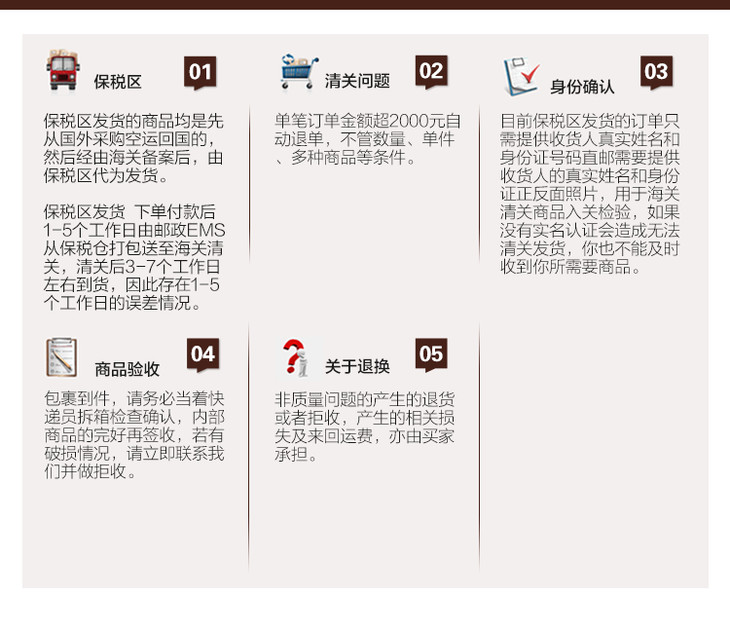 保税区

01

保税区发货的商品均是先从国外采购空运回国的，然后经由海关备案后，由保税区代为发货。

保税区发货 下单付款后1-5个工作日由邮政EMS从保税仓打包送至海关清关，清关后3-7个工作日左右到货，因此存在1-5个工作日的误差情况。

清关问题

02

单笔订单金额超2000元自动退单，不管数量、单件、多种商品等条件。

身份确认

03

目前保税区发货的订单只需提供收货人真实姓名和身份证号码直邮需要提供收货人的真实姓名和身份证正反面照片，用于海关清关商品入关检验，如果没有实名认证会造成无法清关发货，你也不能及时收到你所需要商品。

商品验收

04

包裹到件，请务必当着快递员拆箱检查确认，内部商品的完好再签收，若有破损情况，请立即联系我们并做拒收。

关于退换

05

非质量问题的产生的退货或者拒收，产生的相关损失及来回运费，亦由买家承担。